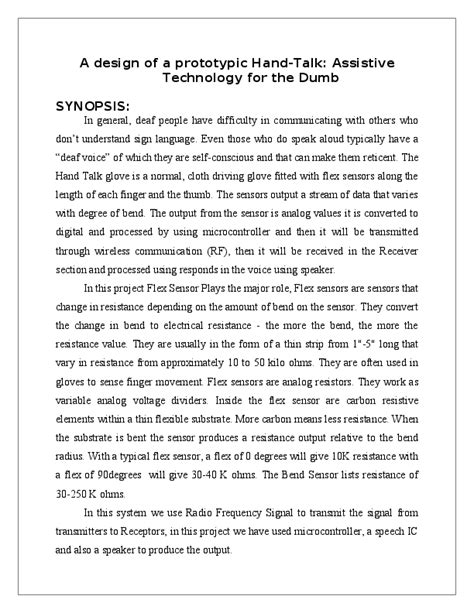 A design of a prototypic Hand-Talk: Assistive Technology for the Dumb

SYNOPSIS:

In general, deaf people have difficulty in communicating with others who don't understand sign language. Even those who do speak aloud typically have a "deaf voice" of which they are self-conscious and that can make them reticent. The Hand Talk glove is a normal, cloth driving glove fitted with flex sensors along the length of each finger and the thumb. The sensors output a stream of data that varies with degree of bend. The output from the sensor is analog values it is converted to digital and processed by using microcontroller and then it will be transmitted through wireless communication (RF), then it will be received in the Receiver section and processed using responds in the voice using speaker.

In this project Flex Sensor Plays the major role, Flex sensors are sensors that change in resistance depending on the amount of bend on the sensor. They convert the change in bend to electrical resistance - the more the bend, the more the resistance value. They are usually in the form of a thin strip from 1"-5" long that vary in resistance from approximately 10 to 50 kilo ohms. They are often used in gloves to sense finger movement. Flex sensors are analog resistors. They work as variable analog voltage dividers. Inside the flex sensor are carbon resistive elements within a thin flexible substrate. More carbon means less resistance. When the substrate is bent the sensor produces a resistance output relative to the bend radius. With a typical flex sensor, a flex of 0 degrees will give 10K resistance with a flex of 90degrees will give 30-40 K ohms. The Bend Sensor lists resistance of 30-250 K ohms.

In this system we use Radio Frequency Signal to transmit the signal from transmitters to Receptors, in this project we have used microcontroller, a speech IC and also a speaker to produce the output.